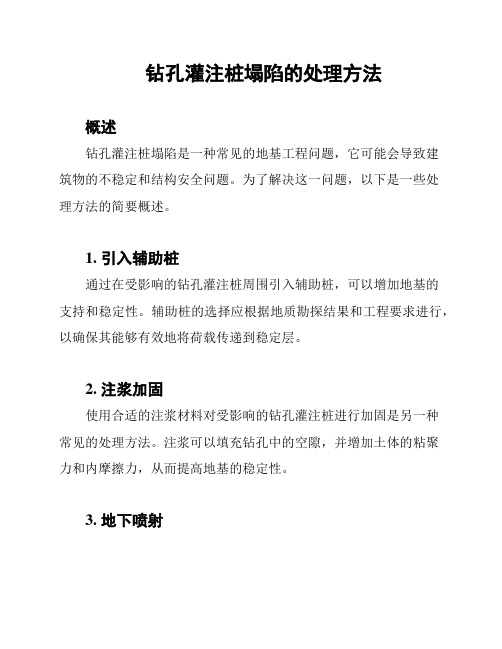 钻孔灌注桩塌陷的处理方法

概述

钻孔灌注桩塌陷是一种常见的地基工程问题，它可能会导致建筑物的不稳定和结构安全问题。为了解决这一问题，以下是一些处理方法的简要概述。

1. 引入辅助桩

通过在受影响的钻孔灌注桩周围引入辅助桩，可以增加地基的支持和稳定性。辅助桩的选择应根据地质勘探结果和工程要求进行，以确保其能够有效地将荷载传递到稳定层。

2. 注浆加固

使用合适的注浆材料对受影响的钻孔灌注桩进行加固是另一种常见的处理方法。注浆可以填充钻孔中的空隙，并增加土体的粘聚力和内摩擦力，从而提高地基的稳定性。

3. 地下喷射